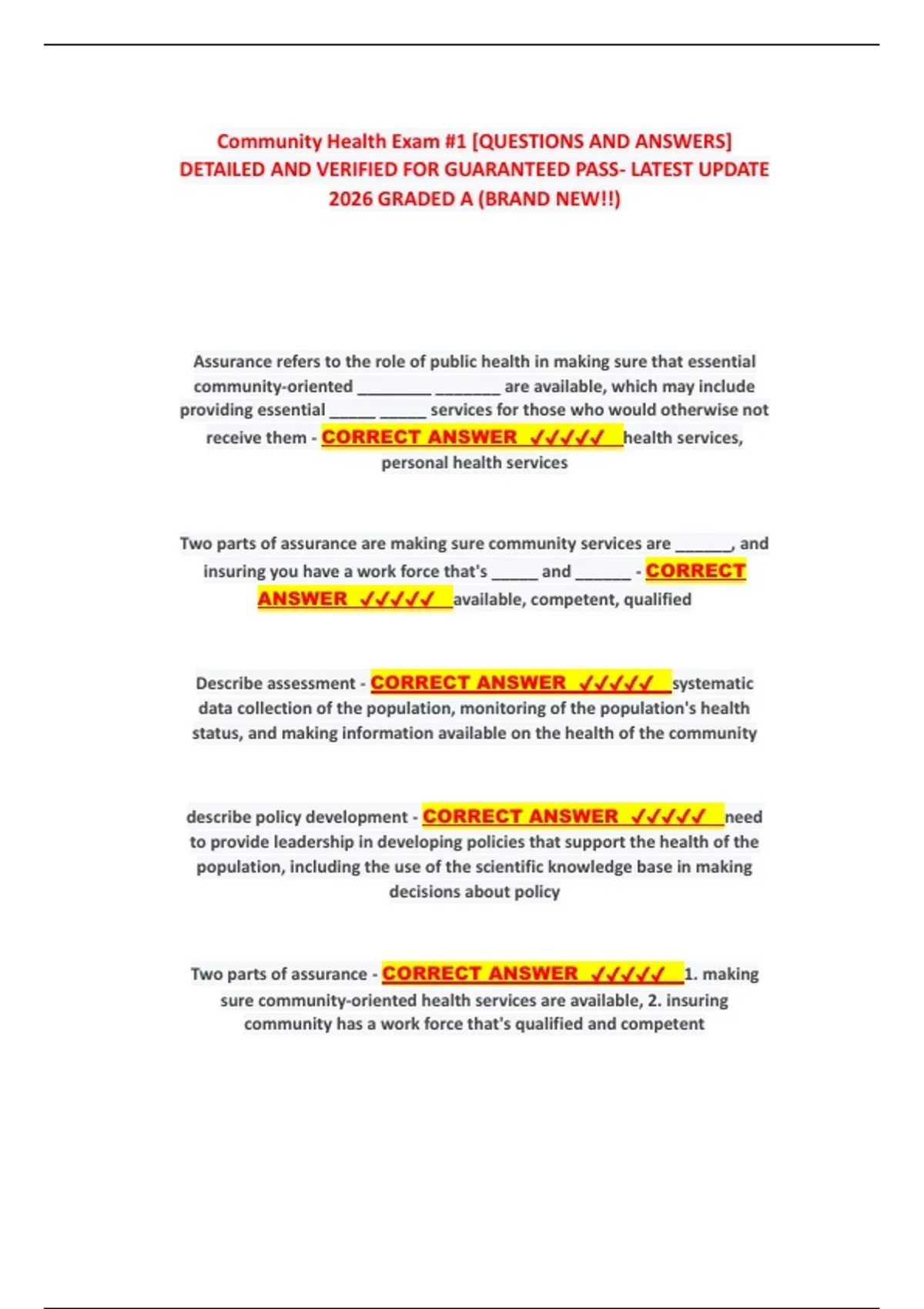 Community Health Exam #1 [QUESTIONS AND ANSWERS] DETAILED AND VERIFIED FOR GUARANTEED PASS- LATEST UPDATE 2026 GRADED A (BRAND NEW!!)

Assurance refers to the role of public health in making sure that essential community-oriented ________ _______ are available, which may include providing essential _____ _____ services for those who would otherwise not receive them - CORRECT ANSWER ✓✓✓✓✓ health services, personal health services

Two parts of assurance are making sure community services are ______, and insuring you have a work force that's _____ and ______ - CORRECT ANSWER ✓✓✓✓✓ available, competent, qualified

Describe assessment - CORRECT ANSWER ✓✓✓✓✓ systematic data collection of the population, monitoring of the population's health status, and making information available on the health of the community

describe policy development - CORRECT ANSWER ✓✓✓✓✓ need to provide leadership in developing policies that support the health of the population, including the use of the scientific knowledge base in making decisions about policy

Two parts of assurance - CORRECT ANSWER ✓✓✓✓✓ 1. making sure community-oriented health services are available, 2. insuring community has a work force that's qualified and competent